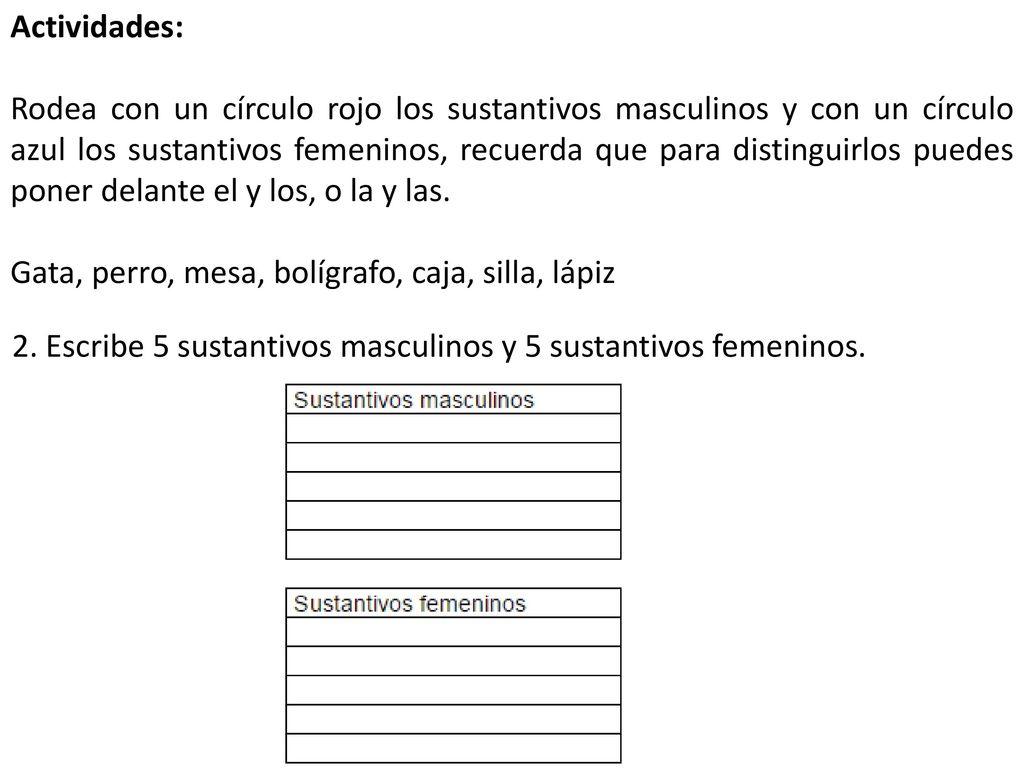 Actividades:

Rodea con un círculo rojo los sustantivos masculinos y con un círculo azul los sustantivos femeninos, recuerda que para distinguirlos puedes poner delante el y los, o la y las.

Gata, perro, mesa, bolígrafo, caja, silla, lápiz

2. Escribe 5 sustantivos masculinos y 5 sustantivos femeninos.

| Sustantivos masculinos |
|---|
| |
| |
| |
| |
| |

| Sustantivos femeninos |
|---|
| |
| |
| |
| |
| |